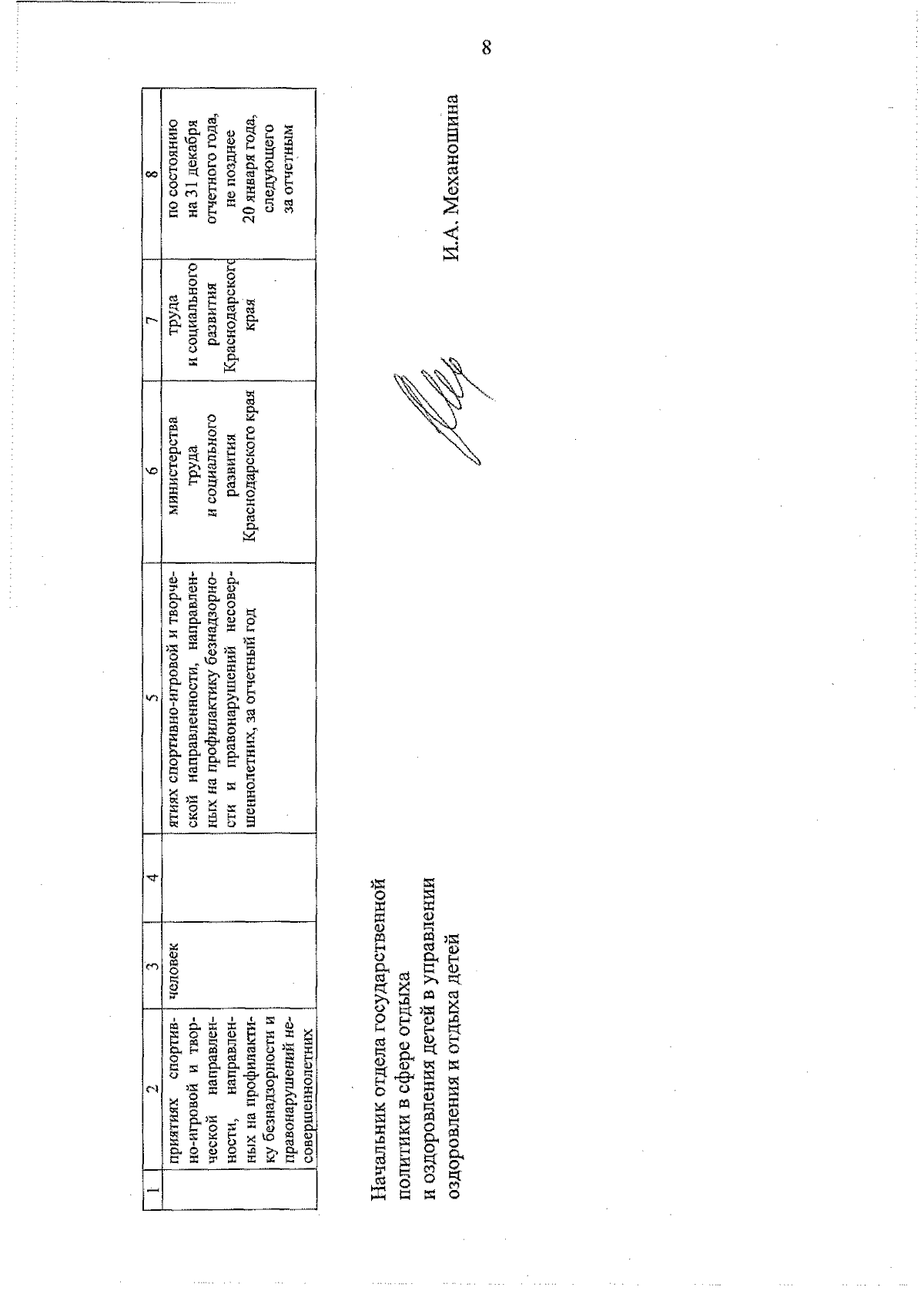 8

| 1 | 2 | 3 | 4 | 5 | 6 | 7 | 8 |
|---|---|---|---|---|---|---|---|
| | приятиях спортивно-игровой и творческой направленности, направленных на профилактику безнадзорности и правонарушений несовершеннолетних | человек | | ятиях спортивно-игровой и творческой направленности, направленных на профилактику безнадзорности и правонарушений несовершеннолетних, за отчетный год | министерства труда и социального развития Краснодарского края | труда и социального развития Краснодарского края | по состоянию на 31 декабря отчетного года, не позднее 20 января года, следующего за отчетным |

Начальник отдела государственной политики в сфере отдыха и оздоровления детей в управлении оздоровления и отдыха детей

И.А. Механошина